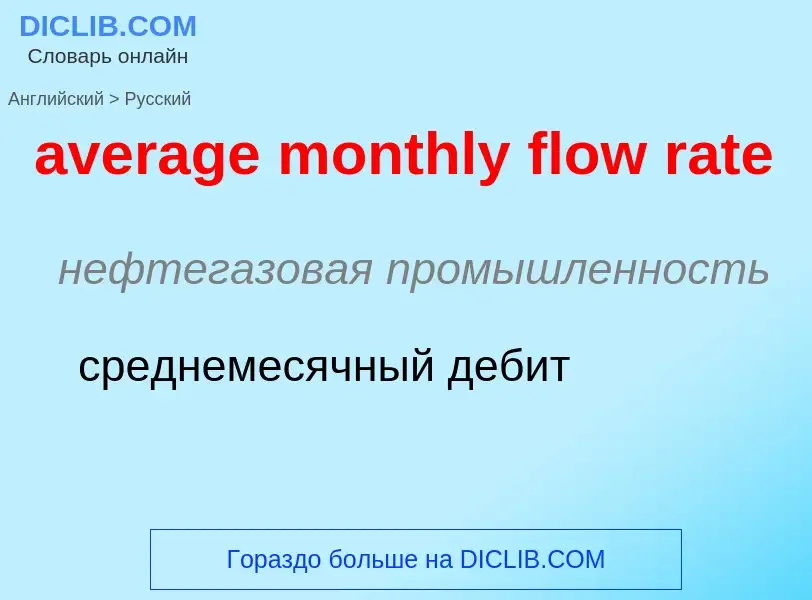 DICLIB.COM
Словарь онлайн

Английский > Русский

average monthly flow rate

нефтегазовая промышленность

среднемесячный дебит

Гораздо больше на DICLIB.COM